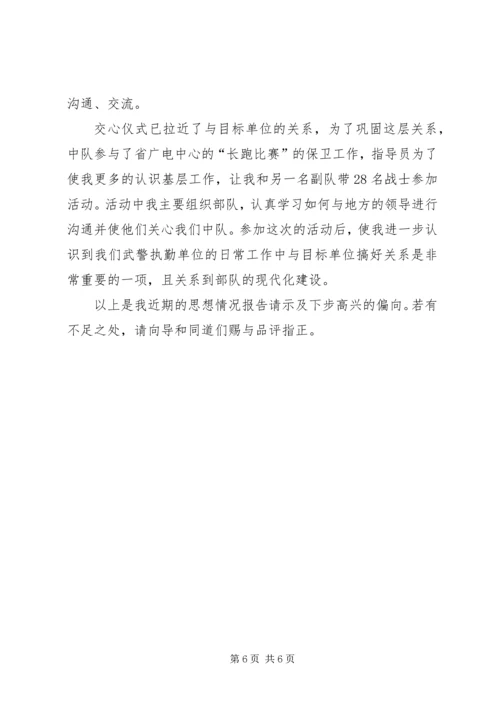 沟通、交流。

交心仪式已拉近了与目标单位的关系，为了巩固这层关系，中队参与了省广电中心的“长跑比赛”的保卫工作，指导员为了使我更多的认识基层工作，让我和另一名副队带28名战士参加活动。活动中我主要组织部队，认真学习如何与地方的领导进行沟通并使他们关心我们中队。参加这次的活动后，使我进一步认识到我们武警执勤单位的日常工作中与目标单位搞好关系是非常重要的一项，且关系到部队的现代化建设。

以上是我近期的思想情况报告请示及下步高兴的偏向。若有不足之处，请向导和同道们赐与品评指正。

第6页 共6页